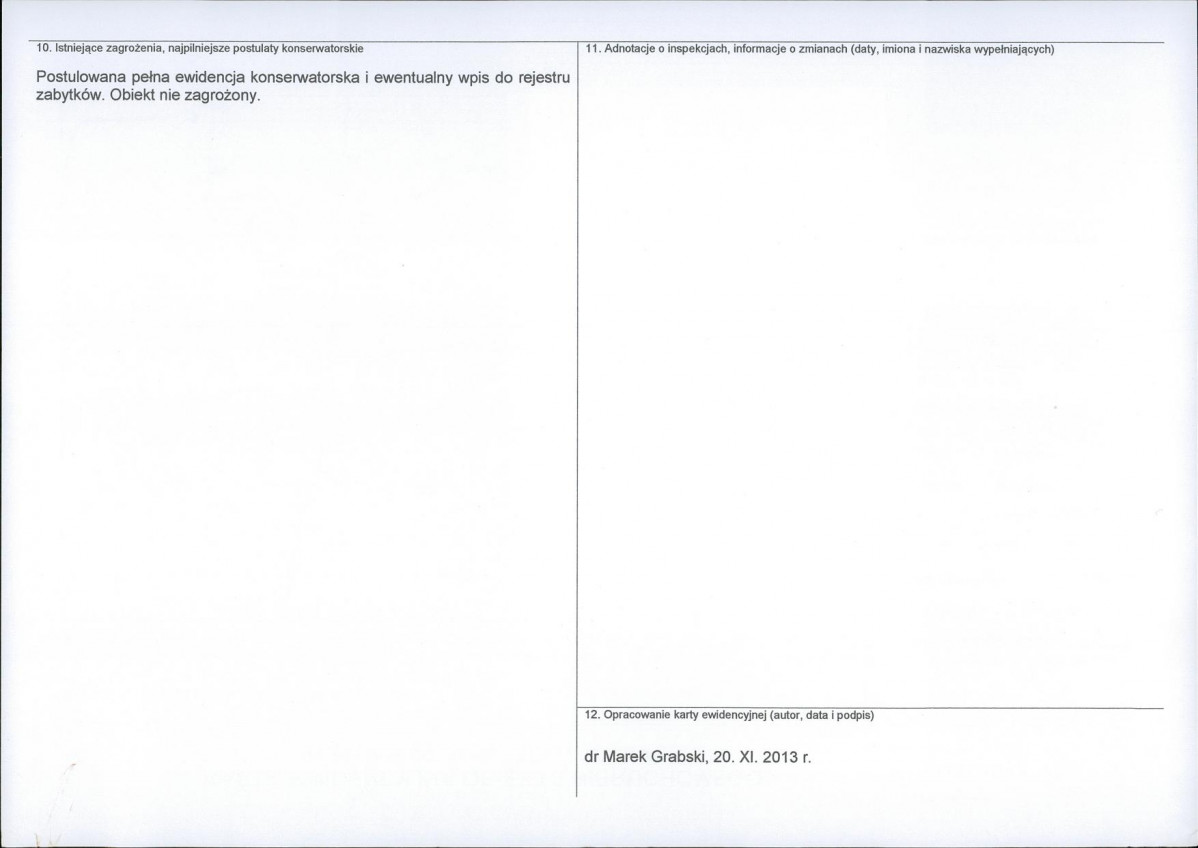 10. Istniejące zagrożenia, najpilniejsze postulaty konserwatorskie

Postulowana pełna ewidencja konserwatorska i ewentualny wpis do rejestru zabytków. Obiekt nie zagrożony.

11. Adnotacje o inspekcjach, informacje o zmianach (daty, imiona i nazwiska wypełniających)

12. Opracowanie karty ewidencyjnej (autor, data i podpis)

dr Marek Grabski, 20. XI. 2013 r.